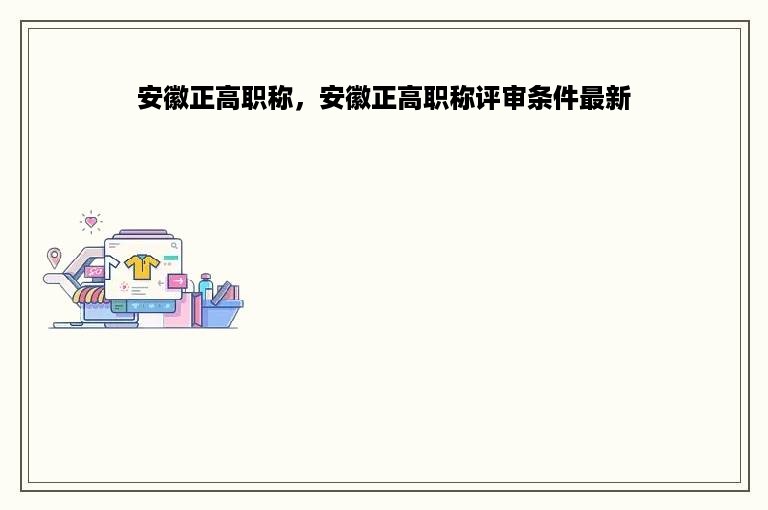 安徽正高职称，安徽正高职称评审条件最新